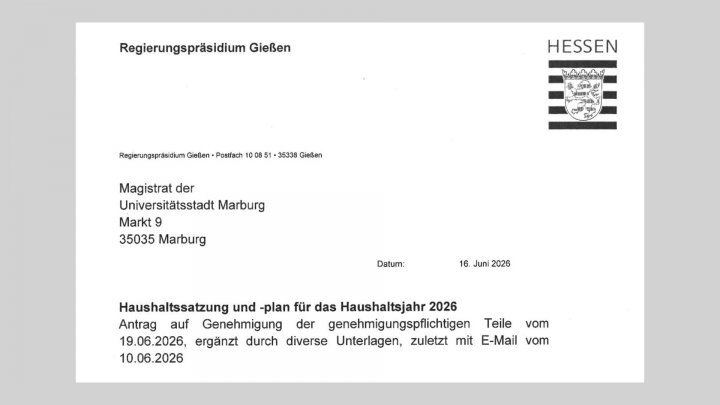 Regierungspräsidium Gießen

HESSEN

Regierungspräsidium Gießen • Postfach 10 08 51 • 35338 Gießen

Magistrat der
Universitätsstadt Marburg
Markt 9
35035 Marburg

Datum: 16. Juni 2026

Haushaltssatzung und -plan für das Haushaltsjahr 2026
Antrag auf Genehmigung der genehmigungspflichtigen Teile vom 19.06.2026, ergänzt durch diverse Unterlagen, zuletzt mit E-Mail vom 10.06.2026